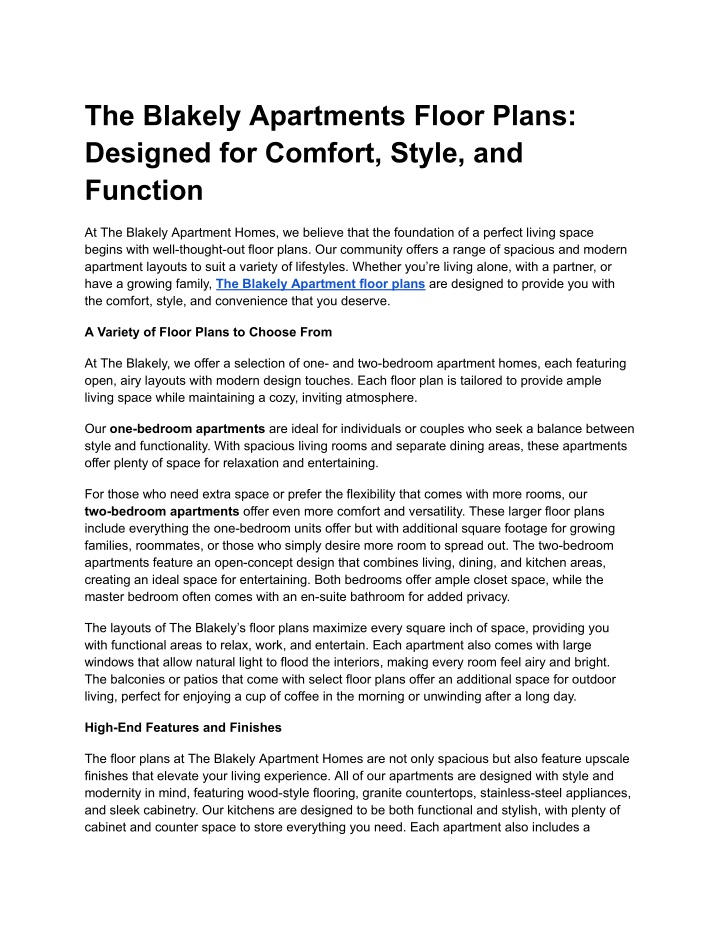 The Blakely Apartments Floor Plans: Designed for Comfort, Style, and Function

At The Blakely Apartment Homes, we believe that the foundation of a perfect living space begins with well-thought-out floor plans. Our community offers a range of spacious and modern apartment layouts to suit a variety of lifestyles. Whether you're living alone, with a partner, or have a growing family, The Blakely Apartment floor plans are designed to provide you with the comfort, style, and convenience that you deserve.

A Variety of Floor Plans to Choose From

At The Blakely, we offer a selection of one- and two-bedroom apartment homes, each featuring open, airy layouts with modern design touches. Each floor plan is tailored to provide ample living space while maintaining a cozy, inviting atmosphere.

Our one-bedroom apartments are ideal for individuals or couples who seek a balance between style and functionality. With spacious living rooms and separate dining areas, these apartments offer plenty of space for relaxation and entertaining.

For those who need extra space or prefer the flexibility that comes with more rooms, our two-bedroom apartments offer even more comfort and versatility. These larger floor plans include everything the one-bedroom units offer but with additional square footage for growing families, roommates, or those who simply desire more room to spread out. The two-bedroom apartments feature an open-concept design that combines living, dining, and kitchen areas, creating an ideal space for entertaining. Both bedrooms offer ample closet space, while the master bedroom often comes with an en-suite bathroom for added privacy.

The layouts of The Blakely's floor plans maximize every square inch of space, providing you with functional areas to relax, work, and entertain. Each apartment also comes with large windows that allow natural light to flood the interiors, making every room feel airy and bright. The balconies or patios that come with select floor plans offer an additional space for outdoor living, perfect for enjoying a cup of coffee in the morning or unwinding after a long day.

High-End Features and Finishes

The floor plans at The Blakely Apartment Homes are not only spacious but also feature upscale finishes that elevate your living experience. All of our apartments are designed with style and modernity in mind, featuring wood-style flooring, granite countertops, stainless-steel appliances, and sleek cabinetry. Our kitchens are designed to be both functional and stylish, with plenty of cabinet and counter space to store everything you need. Each apartment also includes a